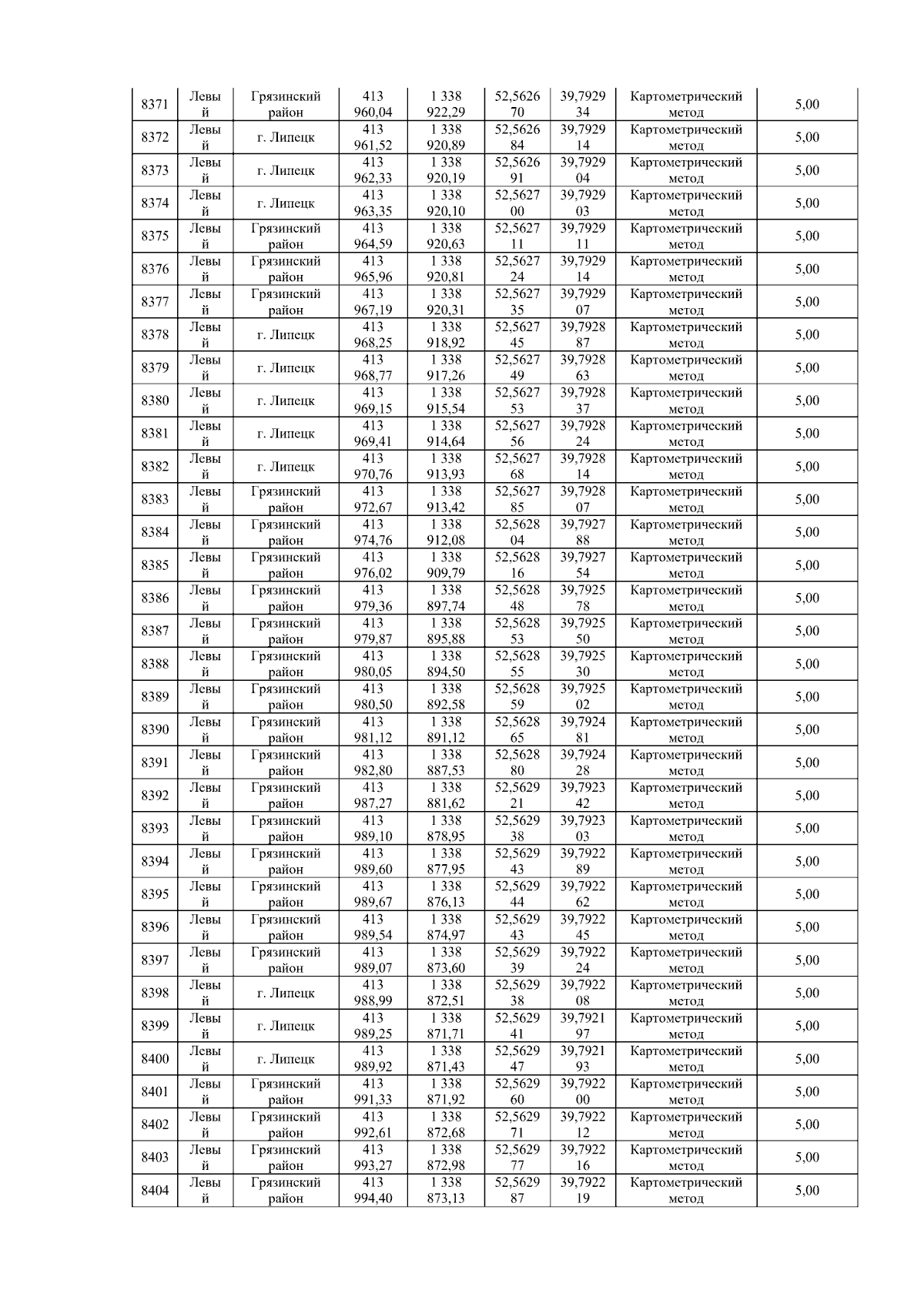 | 8371 | Левый | Грязинский район | 413 960,04 | 1 338 922,29 | 52,562670 | 39,792934 | Картометрический метод | 5,00 |
|---|---|---|---|---|---|---|---|---|
| 8372 | Левый | г. Липецк | 413 961,52 | 1 338 920,89 | 52,562684 | 39,792914 | Картометрический метод | 5,00 |
| 8373 | Левый | г. Липецк | 413 962,33 | 1 338 920,19 | 52,562691 | 39,792904 | Картометрический метод | 5,00 |
| 8374 | Левый | г. Липецк | 413 963,35 | 1 338 920,10 | 52,562700 | 39,792903 | Картометрический метод | 5,00 |
| 8375 | Левый | Грязинский район | 413 964,59 | 1 338 920,63 | 52,562711 | 39,792911 | Картометрический метод | 5,00 |
| 8376 | Левый | Грязинский район | 413 965,96 | 1 338 920,81 | 52,562724 | 39,792914 | Картометрический метод | 5,00 |
| 8377 | Левый | Грязинский район | 413 967,19 | 1 338 920,31 | 52,562735 | 39,792907 | Картометрический метод | 5,00 |
| 8378 | Левый | г. Липецк | 413 968,25 | 1 338 918,92 | 52,562745 | 39,792887 | Картометрический метод | 5,00 |
| 8379 | Левый | г. Липецк | 413 968,77 | 1 338 917,26 | 52,562749 | 39,792863 | Картометрический метод | 5,00 |
| 8380 | Левый | г. Липецк | 413 969,15 | 1 338 915,54 | 52,562753 | 39,792837 | Картометрический метод | 5,00 |
| 8381 | Левый | г. Липецк | 413 969,41 | 1 338 914,64 | 52,562756 | 39,792824 | Картометрический метод | 5,00 |
| 8382 | Левый | г. Липецк | 413 970,76 | 1 338 913,93 | 52,562768 | 39,792814 | Картометрический метод | 5,00 |
| 8383 | Левый | Грязинский район | 413 972,67 | 1 338 913,42 | 52,562785 | 39,792807 | Картометрический метод | 5,00 |
| 8384 | Левый | Грязинский район | 413 974,76 | 1 338 912,08 | 52,562804 | 39,792788 | Картометрический метод | 5,00 |
| 8385 | Левый | Грязинский район | 413 976,02 | 1 338 909,79 | 52,562816 | 39,792754 | Картометрический метод | 5,00 |
| 8386 | Левый | Грязинский район | 413 979,36 | 1 338 897,74 | 52,562848 | 39,792578 | Картометрический метод | 5,00 |
| 8387 | Левый | Грязинский район | 413 979,87 | 1 338 895,88 | 52,562853 | 39,792550 | Картометрический метод | 5,00 |
| 8388 | Левый | Грязинский район | 413 980,05 | 1 338 894,50 | 52,562855 | 39,792530 | Картометрический метод | 5,00 |
| 8389 | Левый | Грязинский район | 413 980,50 | 1 338 892,58 | 52,562859 | 39,792502 | Картометрический метод | 5,00 |
| 8390 | Левый | Грязинский район | 413 981,12 | 1 338 891,12 | 52,562865 | 39,792481 | Картометрический метод | 5,00 |
| 8391 | Левый | Грязинский район | 413 982,80 | 1 338 887,53 | 52,562880 | 39,792428 | Картометрический метод | 5,00 |
| 8392 | Левый | Грязинский район | 413 987,27 | 1 338 881,62 | 52,562921 | 39,792342 | Картометрический метод | 5,00 |
| 8393 | Левый | Грязинский район | 413 989,10 | 1 338 878,95 | 52,562938 | 39,792303 | Картометрический метод | 5,00 |
| 8394 | Левый | Грязинский район | 413 989,60 | 1 338 877,95 | 52,562943 | 39,792289 | Картометрический метод | 5,00 |
| 8395 | Левый | Грязинский район | 413 989,67 | 1 338 876,13 | 52,562944 | 39,792262 | Картометрический метод | 5,00 |
| 8396 | Левый | Грязинский район | 413 989,54 | 1 338 874,97 | 52,562943 | 39,792245 | Картометрический метод | 5,00 |
| 8397 | Левый | Грязинский район | 413 989,07 | 1 338 873,60 | 52,562939 | 39,792224 | Картометрический метод | 5,00 |
| 8398 | Левый | г. Липецк | 413 988,99 | 1 338 872,51 | 52,562938 | 39,792208 | Картометрический метод | 5,00 |
| 8399 | Левый | г. Липецк | 413 989,25 | 1 338 871,71 | 52,562941 | 39,792197 | Картометрический метод | 5,00 |
| 8400 | Левый | г. Липецк | 413 989,92 | 1 338 871,43 | 52,562947 | 39,792193 | Картометрический метод | 5,00 |
| 8401 | Левый | Грязинский район | 413 991,33 | 1 338 871,92 | 52,562960 | 39,792200 | Картометрический метод | 5,00 |
| 8402 | Левый | Грязинский район | 413 992,61 | 1 338 872,68 | 52,562971 | 39,792212 | Картометрический метод | 5,00 |
| 8403 | Левый | Грязинский район | 413 993,27 | 1 338 872,98 | 52,562977 | 39,792216 | Картометрический метод | 5,00 |
| 8404 | Левый | Грязинский район | 413 994,40 | 1 338 873,13 | 52,562987 | 39,792219 | Картометрический метод | 5,00 |